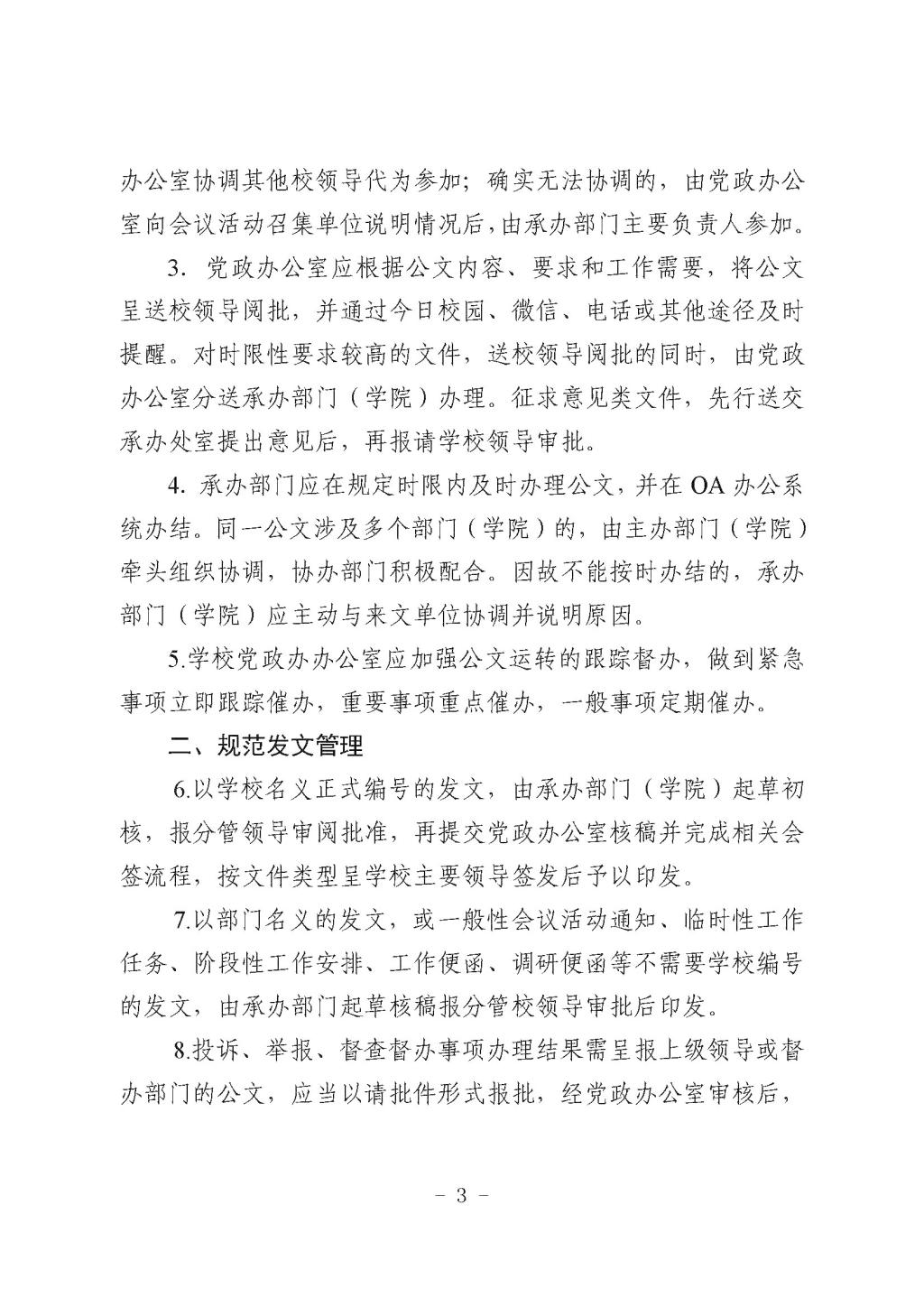 办公室协调其他校领导代为参加；确实无法协调的，由党政办公室向会议活动召集单位说明情况后，由承办部门主要负责人参加。

3. 党政办公室应根据公文内容、要求和工作需要，将公文呈送校领导阅批，并通过今日校园、微信、电话或其他途径及时提醒。对时限性要求较高的文件，送校领导阅批的同时，由党政办公室分送承办部门（学院）办理。征求意见类文件，先行送交承办处室提出意见后，再报请学校领导审批。

4. 承办部门应在规定时限内及时办理公文，并在 OA 办公系统办结。同一公文涉及多个部门（学院）的，由主办部门（学院）牵头组织协调，协办部门积极配合。因故不能按时办结的，承办部门（学院）应主动与来文单位协调并说明原因。

5.学校党政办办公室应加强公文运转的跟踪督办，做到紧急事项立即跟踪催办，重要事项重点催办，一般事项定期催办。

二、规范发文管理

6.以学校名义正式编号的发文，由承办部门（学院）起草初核，报分管领导审阅批准，再提交党政办公室核稿并完成相关会签流程，按文件类型呈学校主要领导签发后予以印发。

7.以部门名义的发文，或一般性会议活动通知、临时性工作任务、阶段性工作安排、工作便函、调研便函等不需要学校编号的发文，由承办部门起草核稿报分管校领导审批后印发。

8.投诉、举报、督查督办事项办理结果需呈报上级领导或督办部门的公文，应当以请批件形式报批，经党政办公室审核后，

- 3 -